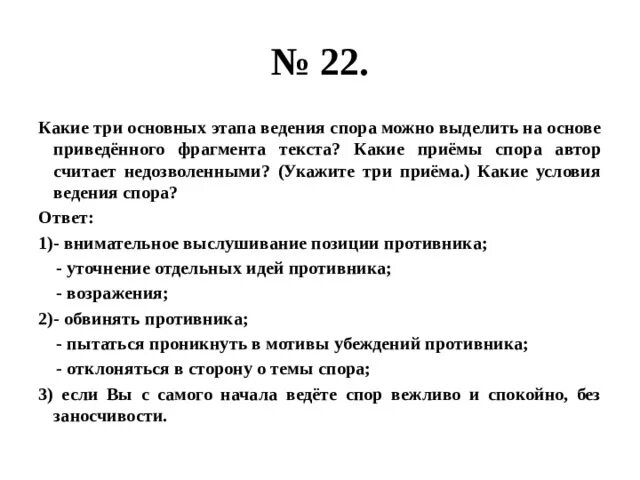 № 22.

Какие три основных этапа ведения спора можно выделить на основе приведённого фрагмента текста? Какие приёмы спора автор считает недозволенными? (Укажите три приёма.) Какие условия ведения спора?

Ответ:

1)- внимательное выслушивание позиции противника;

- уточнение отдельных идей противника;

- возражения;

2)- обвинять противника;

- пытаться проникнуть в мотивы убеждений противника;

- отклоняться в сторону о темы спора;

3) если Вы с самого начала ведёте спор вежливо и спокойно, без заносчивости.